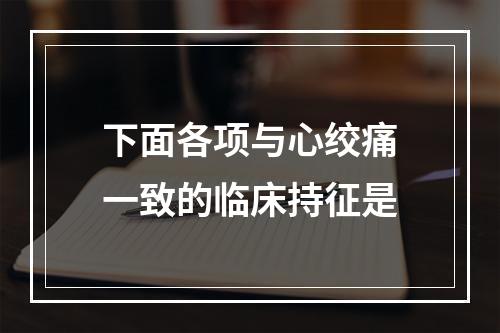 下面各项与心绞痛一致的临床持征是